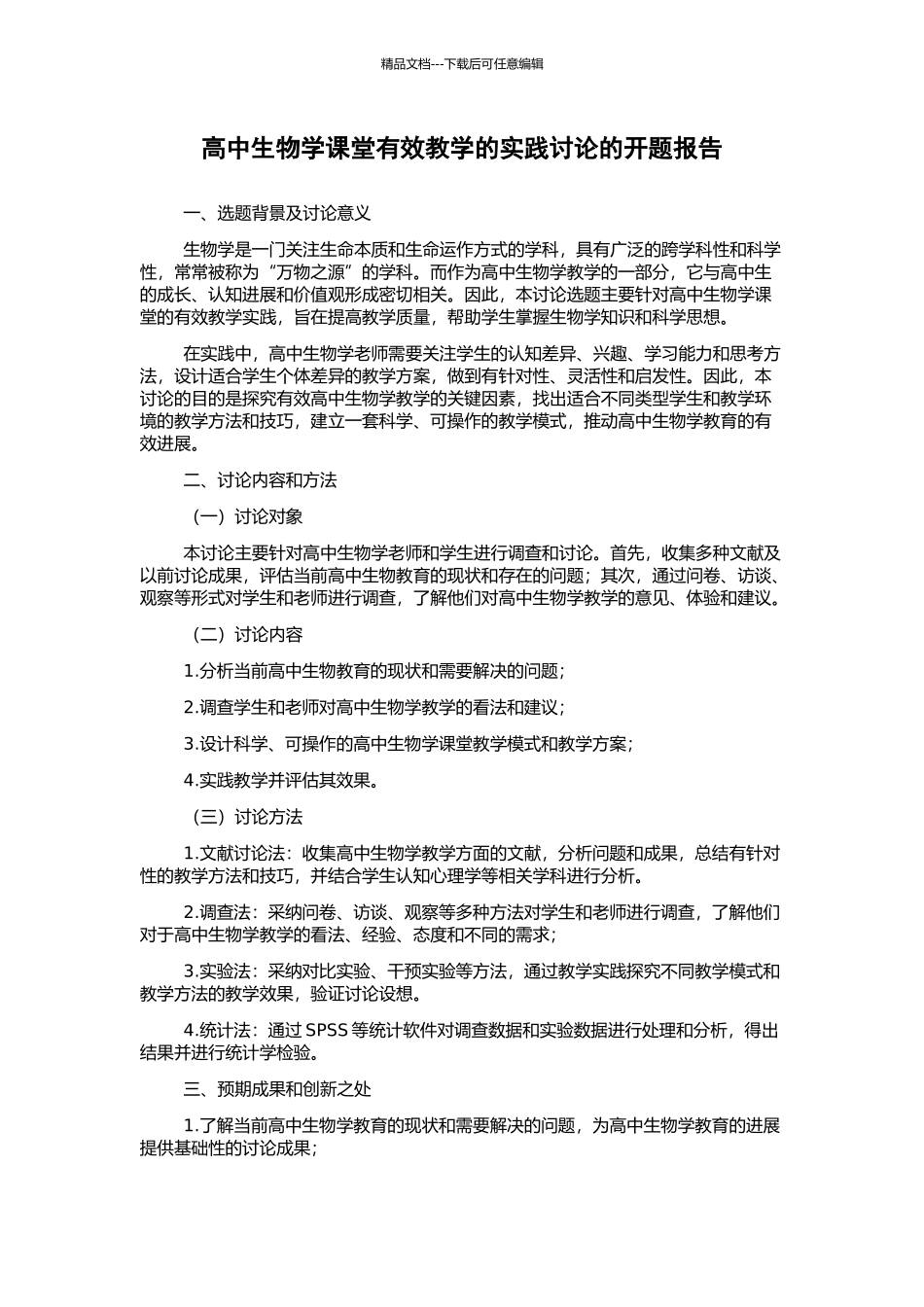 精品文档---下载后可任意编辑

高中生物学课堂有效教学的实践讨论的开题报告

一、选题背景及讨论意义

生物学是一门关注生命本质和生命运作方式的学科，具有广泛的跨学科性和科学性，常常被称为“万物之源”的学科。而作为高中生物学教学的一部分，它与高中生的成长、认知进展和价值观形成密切相关。因此，本讨论选题主要针对高中生物学课堂的有效教学实践，旨在提高教学质量，帮助学生掌握生物学知识和科学思想。

在实践中，高中生物学老师需要关注学生的认知差异、兴趣、学习能力和思考方法，设计适合学生个体差异的教学方案，做到有针对性、灵活性和启发性。因此，本讨论的目的是探究有效高中生物学教学的关键因素，找出适合不同类型学生和教学环境的教学方法和技巧，建立一套科学、可操作的教学模式，推动高中生物学教育的有效进展。

二、讨论内容和方法

（一）讨论对象

本讨论主要针对高中生物学老师和学生进行调查和讨论。首先，收集多种文献及以前讨论成果，评估当前高中生物教育的现状和存在的问题；其次，通过问卷、访谈、观察等形式对学生和老师进行调查，了解他们对高中生物学教学的意见、体验和建议。

（二）讨论内容

1.分析当前高中生物教育的现状和需要解决的问题；

2.调查学生和老师对高中生物学教学的看法和建议；

3.设计科学、可操作的高中生物学课堂教学模式和教学方案；

4.实践教学并评估其效果。

（三）讨论方法

1.文献讨论法：收集高中生物学教学方面的文献，分析问题和成果，总结有针对性的教学方法和技巧，并结合学生认知心理学等相关学科进行分析。

2.调查法：采纳问卷、访谈、观察等多种方法对学生和老师进行调查，了解他们对于高中生物学教学的看法、经验、态度和不同的需求；

3.实验法：采纳对比实验、干预实验等方法，通过教学实践探究不同教学模式和教学方法的教学效果，验证讨论设想。

4.统计法：通过 SPSS 等统计软件对调查数据和实验数据进行处理和分析，得出结果并进行统计学检验。

三、预期成果和创新之处

1.了解当前高中生物学教育的现状和需要解决的问题，为高中生物学教育的进展提供基础性的讨论成果；